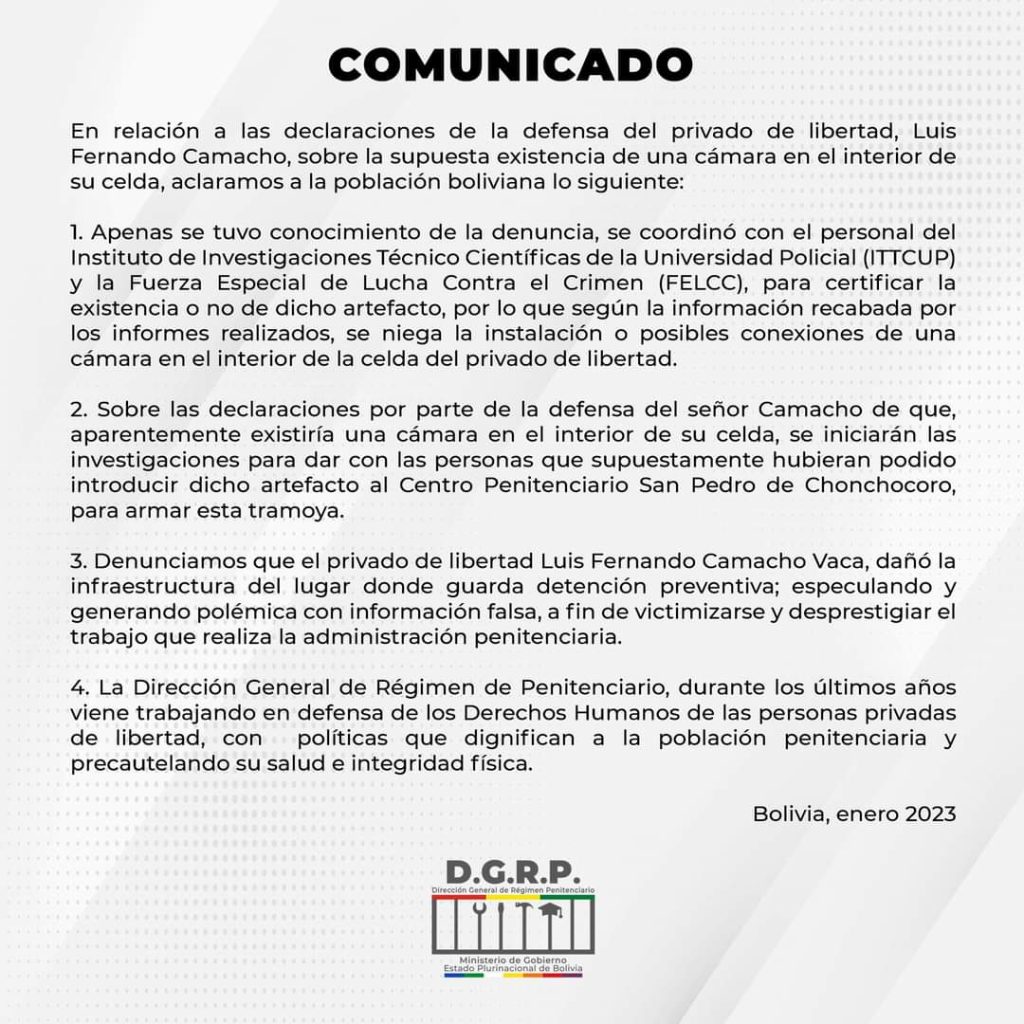 COMUNICADO

En relación a las declaraciones de la defensa del privado de libertad, Luis Fernando Camacho, sobre la supuesta existencia de una cámara en el interior de su celda, aclaramos a la población boliviana lo siguiente:

1. Apenas se tuvo conocimiento de la denuncia, se coordinó con el personal del Instituto de Investigaciones Técnico Científicas de la Universidad Policial (ITTCUP) y la Fuerza Especial de Lucha Contra el Crimen (FELCC), para certificar la existencia o no de dicho artefacto, por lo que según la información recabada por los informes realizados, se niega la instalación o posibles conexiones de una cámara en el interior de la celda del privado de libertad.

2. Sobre las declaraciones por parte de la defensa del señor Camacho de que, aparentemente existiría una cámara en el interior de su celda, se iniciarán las investigaciones para dar con las personas que supuestamente hubieran podido introducir dicho artefacto al Centro Penitenciario San Pedro de Chonchocoro, para armar esta tramoya.

3. Denunciamos que el privado de libertad Luis Fernando Camacho Vaca, dañó la infraestructura del lugar donde guarda detención preventiva; especulando y generando polémica con información falsa, a fin de victimizarse y desprestigiar el trabajo que realiza la administración penitenciaria.

4. La Dirección General de Régimen de Penitenciario, durante los últimos años viene trabajando en defensa de los Derechos Humanos de las personas privadas de libertad, con políticas que dignifican a la población penitenciaria y precautelando su salud e integridad física.

Bolivia, enero 2023

D.G.R.P.
Dirección General de Régimen Penitenciario
Ministerio de Gobierno
Estado Plurinacional de Bolivia